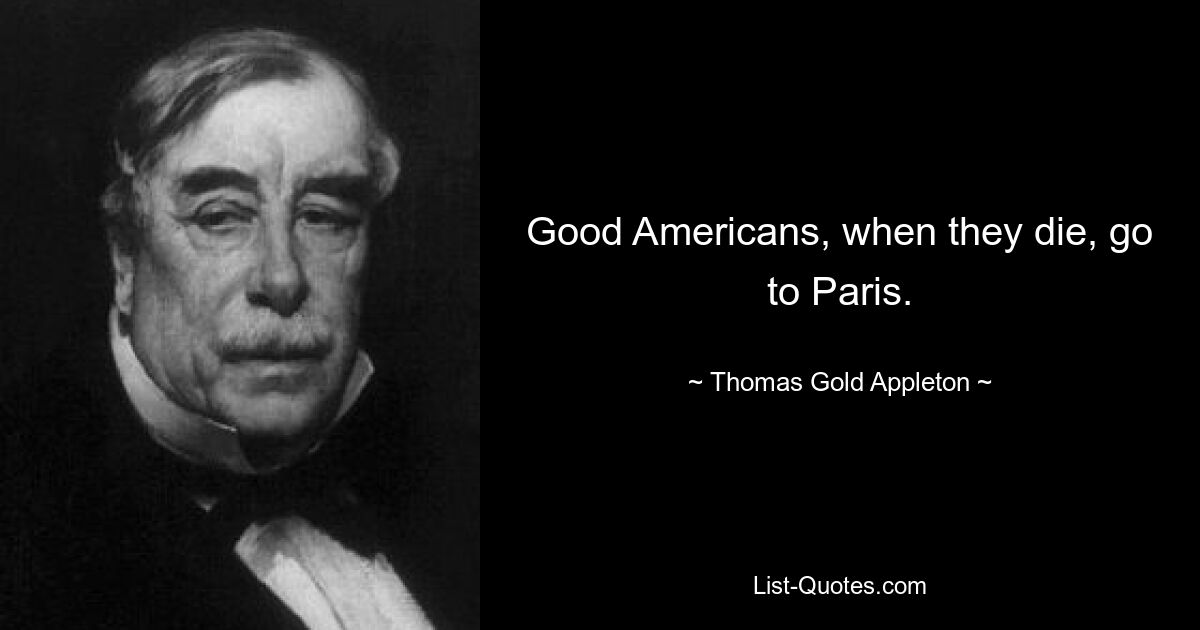 Good Americans, when they die, go to Paris.

~ Thomas Gold Appleton ~

List-Quotes.com